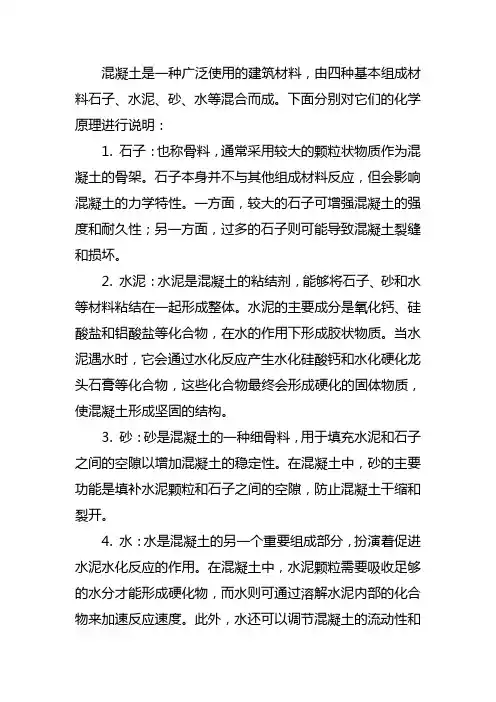 混凝土是一种广泛使用的建筑材料，由四种基本组成材料石子、水泥、砂、水等混合而成。下面分别对它们的化学原理进行说明：

1. 石子：也称骨料，通常采用较大的颗粒状物质作为混凝土的骨架。石子本身并不与其他组成材料反应，但会影响混凝土的力学特性。一方面，较大的石子可增强混凝土的强度和耐久性；另一方面，过多的石子则可能导致混凝土裂缝和损坏。

2. 水泥：水泥是混凝土的粘结剂，能够将石子、砂和水等材料粘结在一起形成整体。水泥的主要成分是氧化钙、硅酸盐和铝酸盐等化合物，在水的作用下形成胶状物质。当水泥遇水时，它会通过水化反应产生水化硅酸钙和水化硬化龙头石膏等化合物，这些化合物最终会形成硬化的固体物质，使混凝土形成坚固的结构。

3. 砂：砂是混凝土的一种细骨料，用于填充水泥和石子之间的空隙以增加混凝土的稳定性。在混凝土中，砂的主要功能是填补水泥颗粒和石子之间的空隙，防止混凝土干缩和裂开。

4. 水：水是混凝土的另一个重要组成部分，扮演着促进水泥水化反应的作用。在混凝土中，水泥颗粒需要吸收足够的水分才能形成硬化物，而水则可通过溶解水泥内部的化合物来加速反应速度。此外，水还可以调节混凝土的流动性和